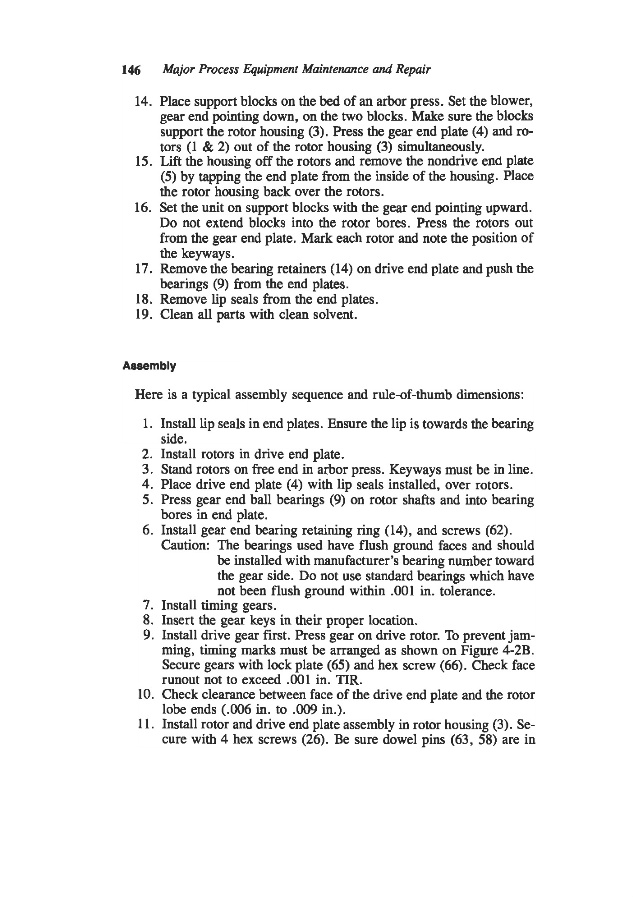 146 Major Process Equipment Maintenance and Repair

14. Place support blocks on the bed of an arbor press. Set the blower, gear end pointing down, on the two blocks. Make sure the blocks support the rotor housing (3). Press the gear end plate (4) and rotors (1 & 2) out of the rotor housing (3) simultaneously.
15. Lift the housing off the rotors and remove the nondrive end plate (5) by tapping the end plate from the inside of the housing. Place the rotor housing back over the rotors.
16. Set the unit on support blocks with the gear end pointing upward. Do not extend blocks into the rotor bores. Press the rotors out from the gear end plate. Mark each rotor and note the position of the keyways.
17. Remove the bearing retainers (14) on drive end plate and push the bearings (9) from the end plates.
18. Remove lip seals from the end plates.
19. Clean all parts with clean solvent.

Assembly

Here is a typical assembly sequence and rule-of-thumb dimensions:

1. Install lip seals in end plates. Ensure the lip is towards the bearing side.
2. Install rotors in drive end plate.
3. Stand rotors on free end in arbor press. Keyways must be in line.
4. Place drive end plate (4) with lip seals installed, over rotors.
5. Press gear end ball bearings (9) on rotor shafts and into bearing bores in end plate.
6. Install gear end bearing retaining ring (14), and screws (62).
Caution: The bearings used have flush ground faces and should be installed with manufacturer's bearing number toward the gear side. Do not use standard bearings which have not been flush ground within .001 in. tolerance.
7. Install timing gears.
8. Insert the gear keys in their proper location.
9. Install drive gear first. Press gear on drive rotor. To prevent jamming, timing marks must be arranged as shown on Figure 4-2B. Secure gears with lock plate (65) and hex screw (66). Check face runout not to exceed .001 in. TIR.
10. Check clearance between face of the drive end plate and the rotor lobe ends (.006 in. to .009 in.).
11. Install rotor and drive end plate assembly in rotor housing (3). Secure with 4 hex screws (26). Be sure dowel pins (63, 58) are in